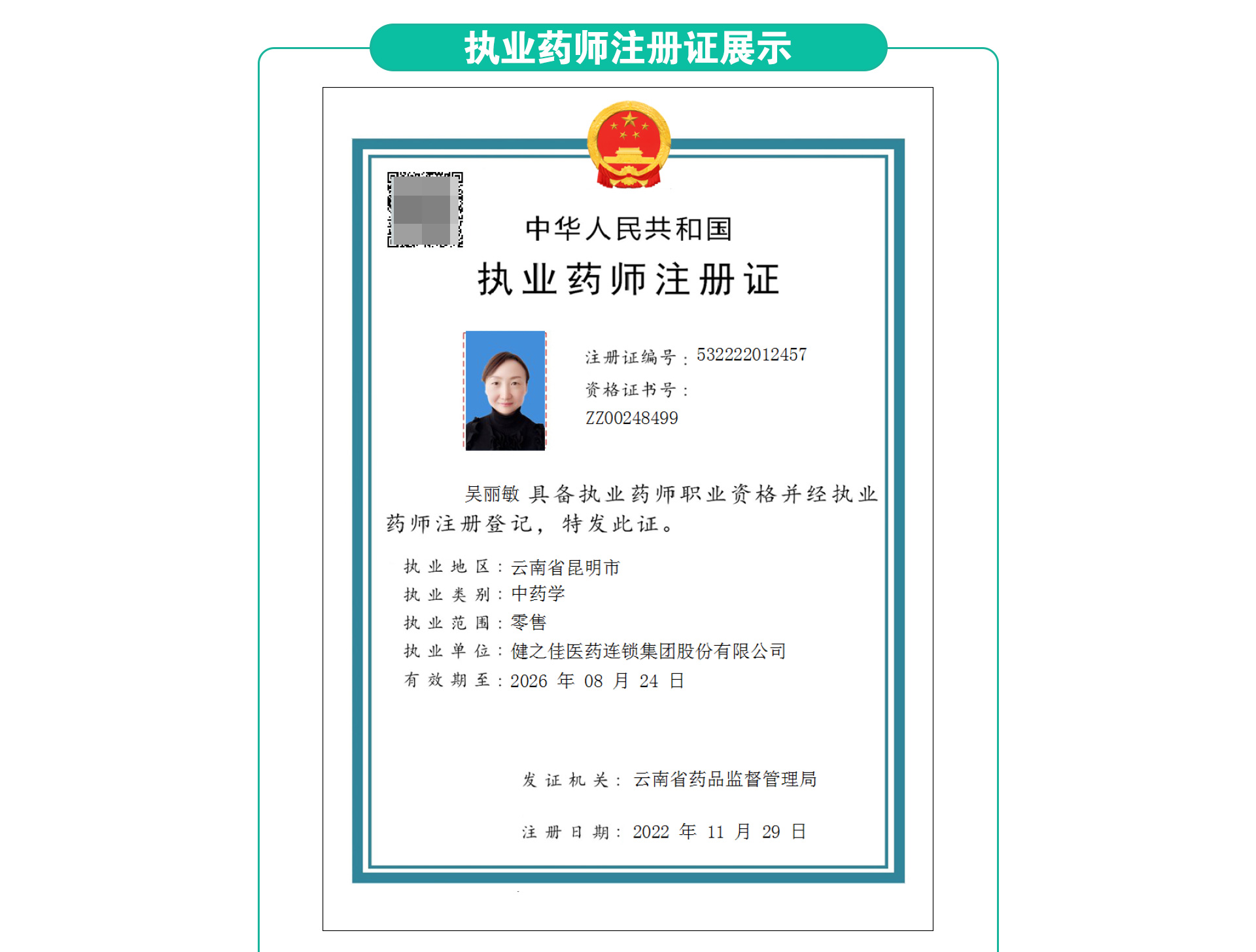 执业药师注册证展示

中华人民共和国
执业药师注册证

注册证编号：532222012457
资格证书号：
ZZ00248499

吴丽敏 具备执业药师职业资格并经执业药师注册登记，特发此证。

执业地区：云南省昆明市
执业类别：中药学
执业范围：零售
执业单位：健之佳医药连锁集团股份有限公司
有效期至：2026 年 08 月 24 日

发证机关：云南省药品监督管理局

注册日期：2022 年 11 月 29 日